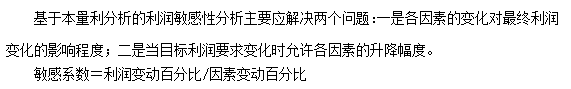 基于本量利分析的利润敏感性分析主要应解决两个问题：一是各因素的变化对最终利润变化的影响程度；二是当目标利润要求变化时允许各因素的升降幅度。

敏感系数＝利润变动百分比/因素变动百分比